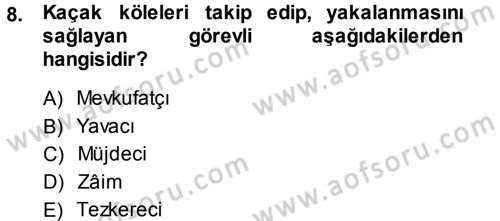 8. Kaçak köleleri takip edip, yakalanmasını sağlayan görevli aşağıdakilerden hangisidir?

A) Mevkufatçı
B) Yavacı
C) Müjdeci
D) Zâim
E) Tezkereci

www.aofsoru.com
www.aofsoru.com
www.aofsoru.com
www.aofsoru.com